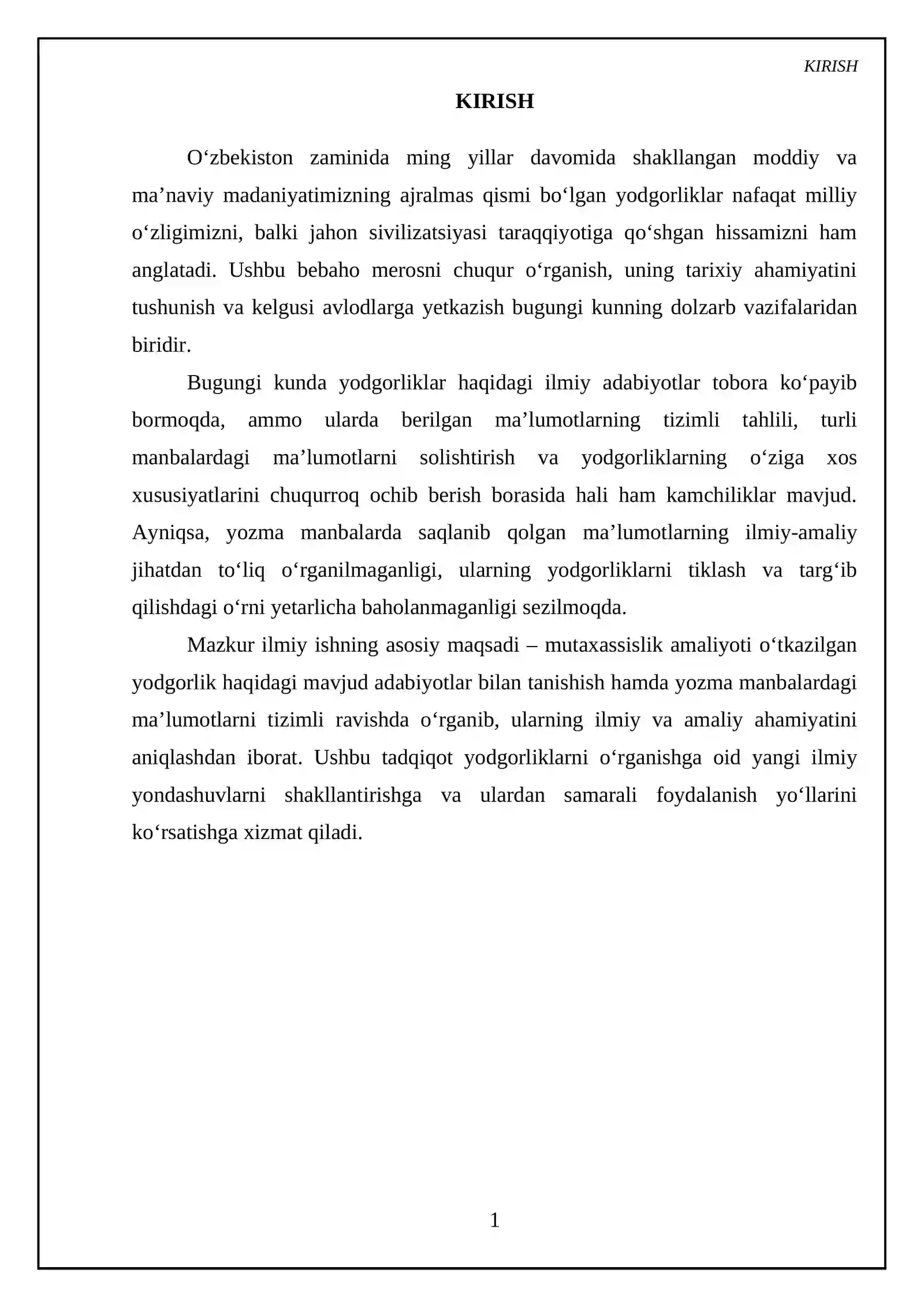 KIRISH

KIRISH

O'zbekiston zaminida ming yillar davomida shakllangan moddiy va ma'naviy madaniyatimizning ajralmas qismi bo'lgan yodgorliklar nafaqat milliy o'zligimizni, balki jahon sivilizatsiyasi taraqqiyotiga qo'shgan hissamizni ham anglatadi. Ushbu bebaho merosni chuqur o'rganish, uning tarixiy ahamiyatini tushunish va kelgusi avlodlarga yetkazish bugungi kunning dolzarb vazifalaridan biridir.

Bugungi kunda yodgorliklar haqidagi ilmiy adabiyotlar tobora ko'payib bormoqda, ammo ularda berilgan ma'lumotlarning tizimli tahlili, turli manbalardagi ma'lumotlarni solishtirish va yodgorliklarning o'ziga xos xususiyatlarini chuqurroq ochib berish borasida hali ham kamchiliklar mavjud. Ayniqsa, yozma manbalarda saqlanib qolgan ma'lumotlarning ilmiy-amaliy jihatdan to'liq o'rganilmaganligi, ularning yodgorliklarni tiklash va targ'ib qilishdagi o'rni yetarlicha baholanmaganligi sezilmoqda.

Mazkur ilmiy ishning asosiy maqsadi – mutaxassislik amaliyoti o'tkazilgan yodgorlik haqidagi mavjud adabiyotlar bilan tanishish hamda yozma manbalardagi ma'lumotlarni tizimli ravishda o'rganib, ularning ilmiy va amaliy ahamiyatini aniqlashdan iborat. Ushbu tadqiqot yodgorliklarni o'rganishga oid yangi ilmiy yondashuvlarni shakllantirishga va ulardan samarali foydalanish yo'llarini ko'rsatishga xizmat qiladi.

1